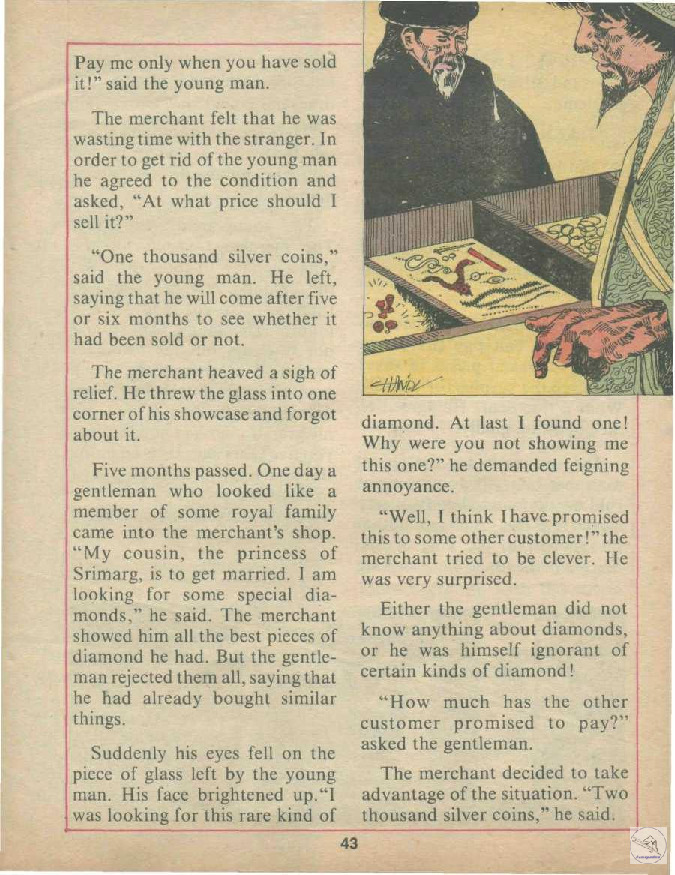 Pay me only when you have sold it!" said the young man.

The merchant felt that he was wasting time with the stranger. In order to get rid of the young man he agreed to the condition and asked, "At what price should I sell it?"

"One thousand silver coins," said the young man. He left, saying that he will come after five or six months to see whether it had been sold or not.

The merchant heaved a sigh of relief. He threw the glass into one corner of his showcase and forgot about it.

Five months passed. One day a gentleman who looked like a member of some royal family came into the merchant's shop. "My cousin, the princess of Srimarg, is to get married. I am looking for some special diamonds," he said. The merchant showed him all the best pieces of diamond he had. But the gentleman rejected them all, saying that he had already bought similar things.

Suddenly his eyes fell on the piece of glass left by the young man. His face brightened up. "I was looking for this rare kind of diamond. At last I found one! Why were you not showing me this one?" he demanded feigning annoyance.

"Well, I think I have promised this to some other customer!" the merchant tried to be clever. He was very surprised.

Either the gentleman did not know anything about diamonds, or he was himself ignorant of certain kinds of diamond!

"How much has the other customer promised to pay?" asked the gentleman.

The merchant decided to take advantage of the situation. "Two thousand silver coins," he said.

43